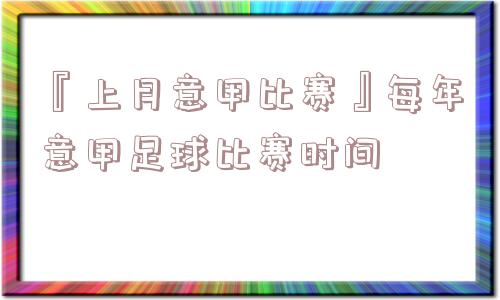 『上月意甲比赛』每年意甲足球比赛时间